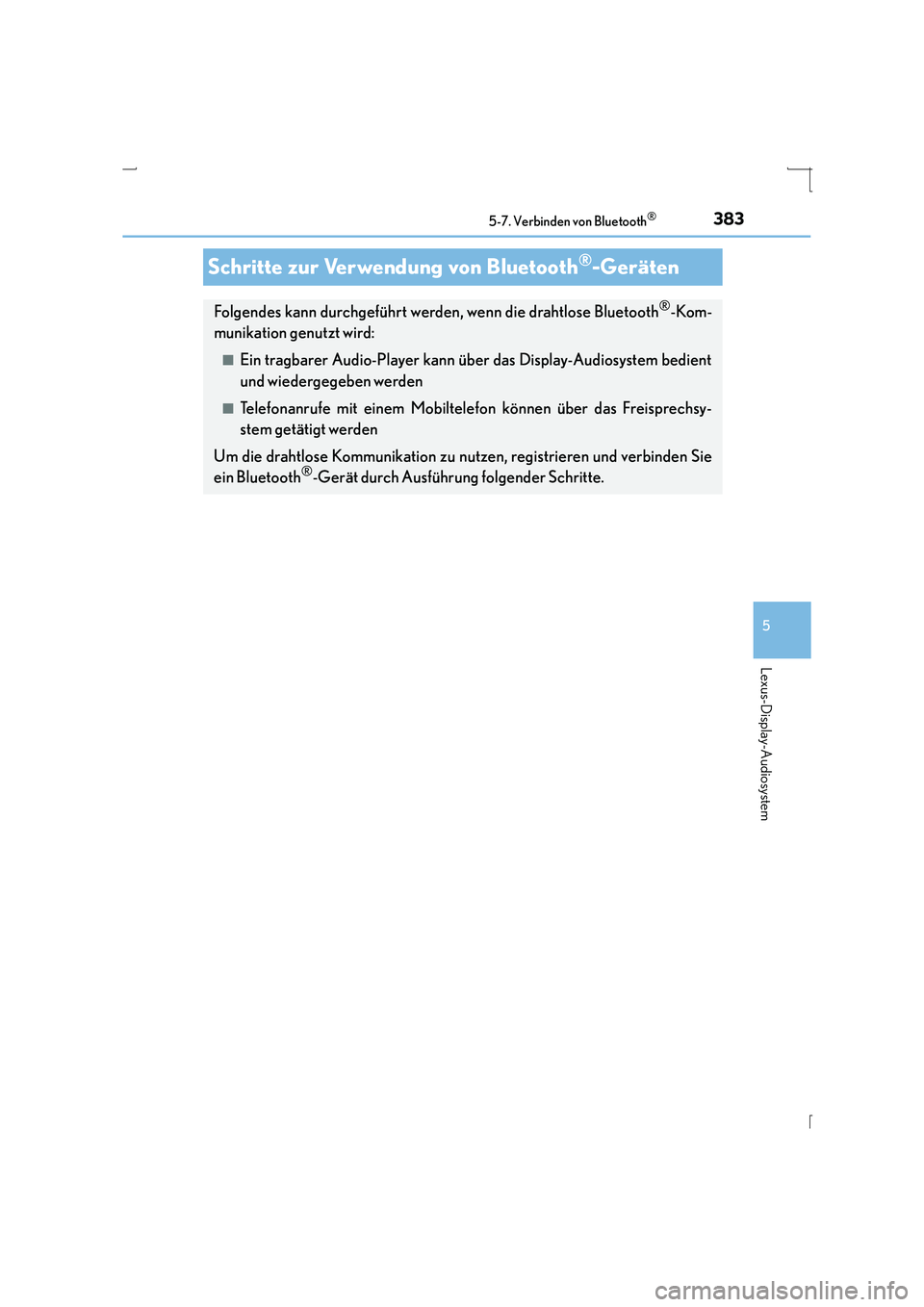 5-7. Verbinden von Bluetooth®

383

Schritte zur Verwendung von Bluetooth®-Geräten

Folgendes kann durchgeführt werden, wenn die drahtlose Bluetooth®-Kommunikation genutzt wird:

■ Ein tragbarer Audio-Player kann über das Display-Audiosystem bedient und wiedergegeben werden

■ Telefonanrufe mit einem Mobiltelefon können über das Freisprechsystem getätigt werden

Um die drahtlose Kommunikation zu nutzen, registrieren und verbinden Sie ein Bluetooth®-Gerät durch Ausführung folgender Schritte.

5

Lexus-Display-Audiosystem

carmanualsonline.info